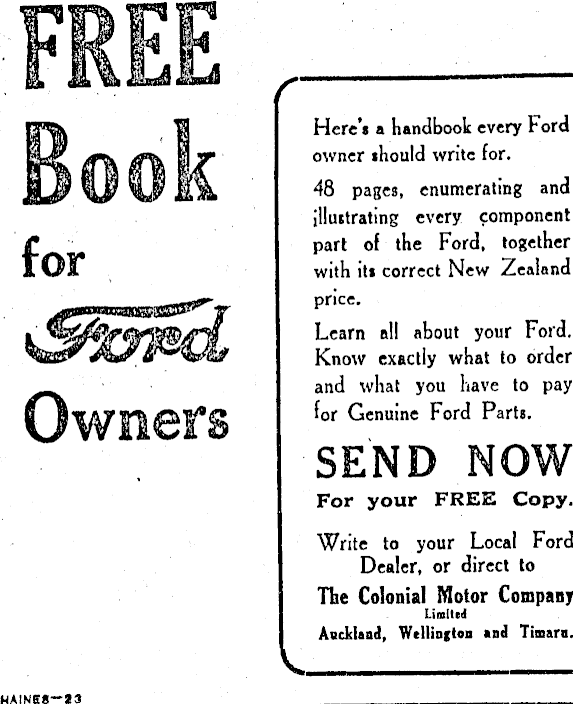 FREE
Book
for
Ford
Owners

Here's a handbook every Ford owner should write for.

48 pages, enumerating and illustrating every component part of the Ford, together with its correct New Zealand price.

Learn all about your Ford. Know exactly what to order and what you have to pay for Genuine Ford Parts.

SEND NOW
For your FREE Copy.

Write to your Local Ford Dealer, or direct to
The Colonial Motor Company
Limited
Auckland, Wellington and Timaru.

HAINES—23